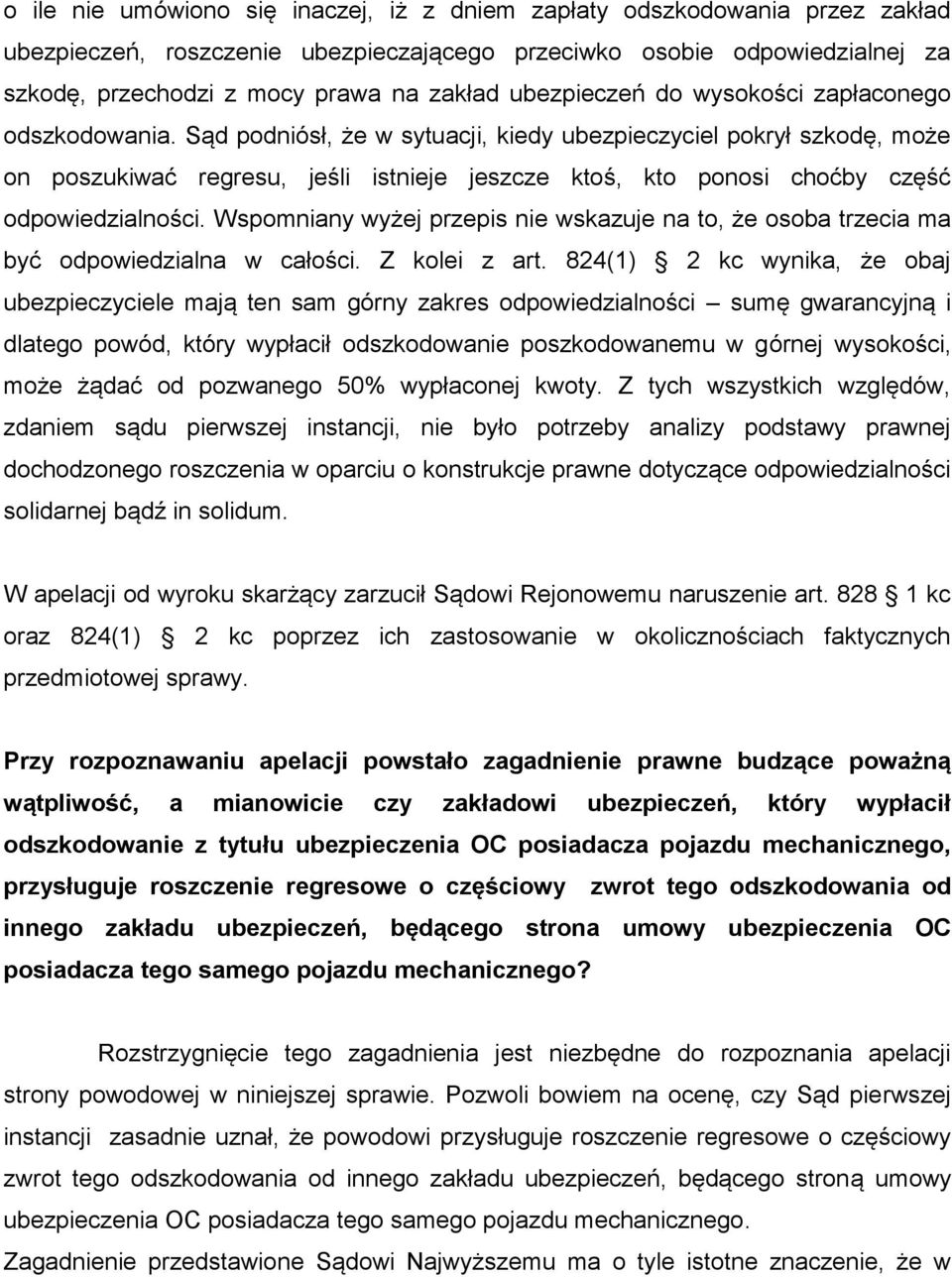 o ile nie umówiono się inaczej, iż z dniem zapłaty odszkodowania przez zakład ubezpieczeń, roszczenie ubezpieczającego przeciwko osobie odpowiedzialnej za szkodę, przechodzi z mocy prawa na zakład ubezpieczeń do wysokości zapłaconego odszkodowania. Sąd podniósł, że w sytuacji, kiedy ubezpieczyciel pokrył szkodę, może on poszukiwać regresu, jeśli istnieje jeszcze ktoś, kto ponosi choćby część odpowiedzialności. Wspomniany wyżej przepis nie wskazuje na to, że osoba trzecia ma być odpowiedzialna w całości. Z kolei z art. 824(1) § 2 kc wynika, że obaj ubezpieczyciele mają ten sam górny zakres odpowiedzialności – sumę gwarancyjną i dlatego powód, który wypłacił odszkodowanie poszkodowanemu w górnej wysokości, może żądać od pozwanego 50% wypłaconej kwoty. Z tych wszystkich względów, zdaniem sądu pierwszej instancji, nie było potrzeby analizy podstawy prawnej dochodzonego roszczenia w oparciu o konstrukcje prawne dotyczące odpowiedzialności solidarnej bądź in solidum.

W apelacji od wyroku skarżący zarzucił Sądowi Rejonowemu naruszenie art. 828 § 1 kc oraz 824(1) § 2 kc poprzez ich zastosowanie w okolicznościach faktycznych przedmiotowej sprawy.

Przy rozpoznawaniu apelacji powstało zagadnienie prawne budzące poważną wątpliwość, a mianowicie czy zakładowi ubezpieczeń, który wypłacił odszkodowanie z tytułu ubezpieczenia OC posiadacza pojazdu mechanicznego, przysługuje roszczenie regresowe o częściowy zwrot tego odszkodowania od innego zakładu ubezpieczeń, będącego strona umowy ubezpieczenia OC posiadacza tego samego pojazdu mechanicznego?

Rozstrzygnięcie tego zagadnienia jest niezbędne do rozpoznania apelacji strony powodowej w niniejszej sprawie. Pozwoli bowiem na ocenę, czy Sąd pierwszej instancji zasadnie uznał, że powodowi przysługuje roszczenie regresowe o częściowy zwrot tego odszkodowania od innego zakładu ubezpieczeń, będącego stroną umowy ubezpieczenia OC posiadacza tego samego pojazdu mechanicznego.

Zagadnienie przedstawione Sądowi Najwyższemu ma o tyle istotne znaczenie, że w